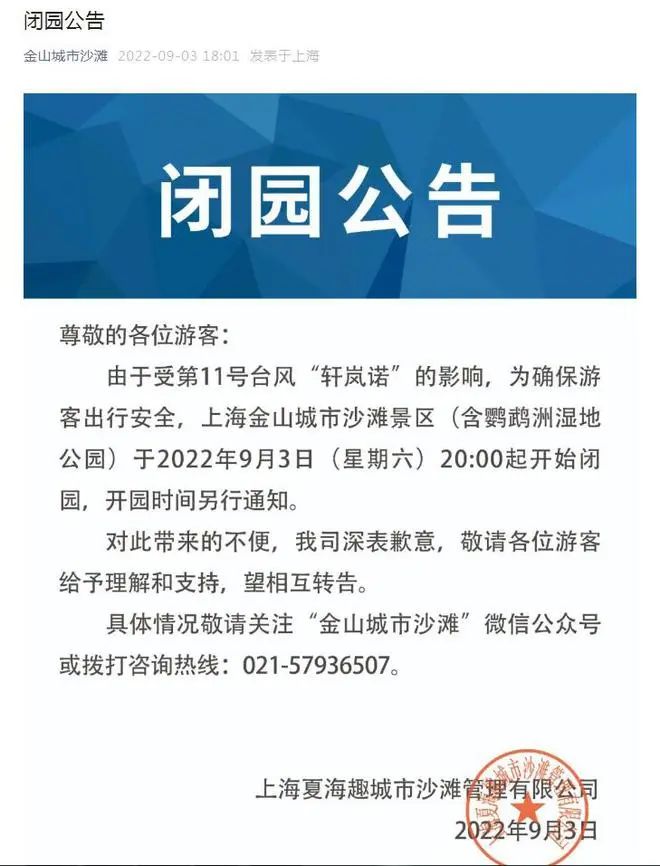 闭园公告

金山城市沙滩 2022-09-03 18:01 发表于上海

闭园公告

尊敬的各位游客：

由于受第11号台风“轩岚诺”的影响，为确保游客出行安全，上海金山城市沙滩景区（含鹦鹉洲湿地公园）于2022年9月3日（星期六）20:00起开始闭园，开园时间另行通知。

对此带来的不便，我司深表歉意，敬请各位游客给予理解和支持，望相互转告。

具体情况敬请关注“金山城市沙滩”微信公众号或拨打咨询热线：021-57936507。

上海夏海趣城市沙滩管理有限公司
2022年9月3日

上海夏海趣城市沙滩管理有限公司